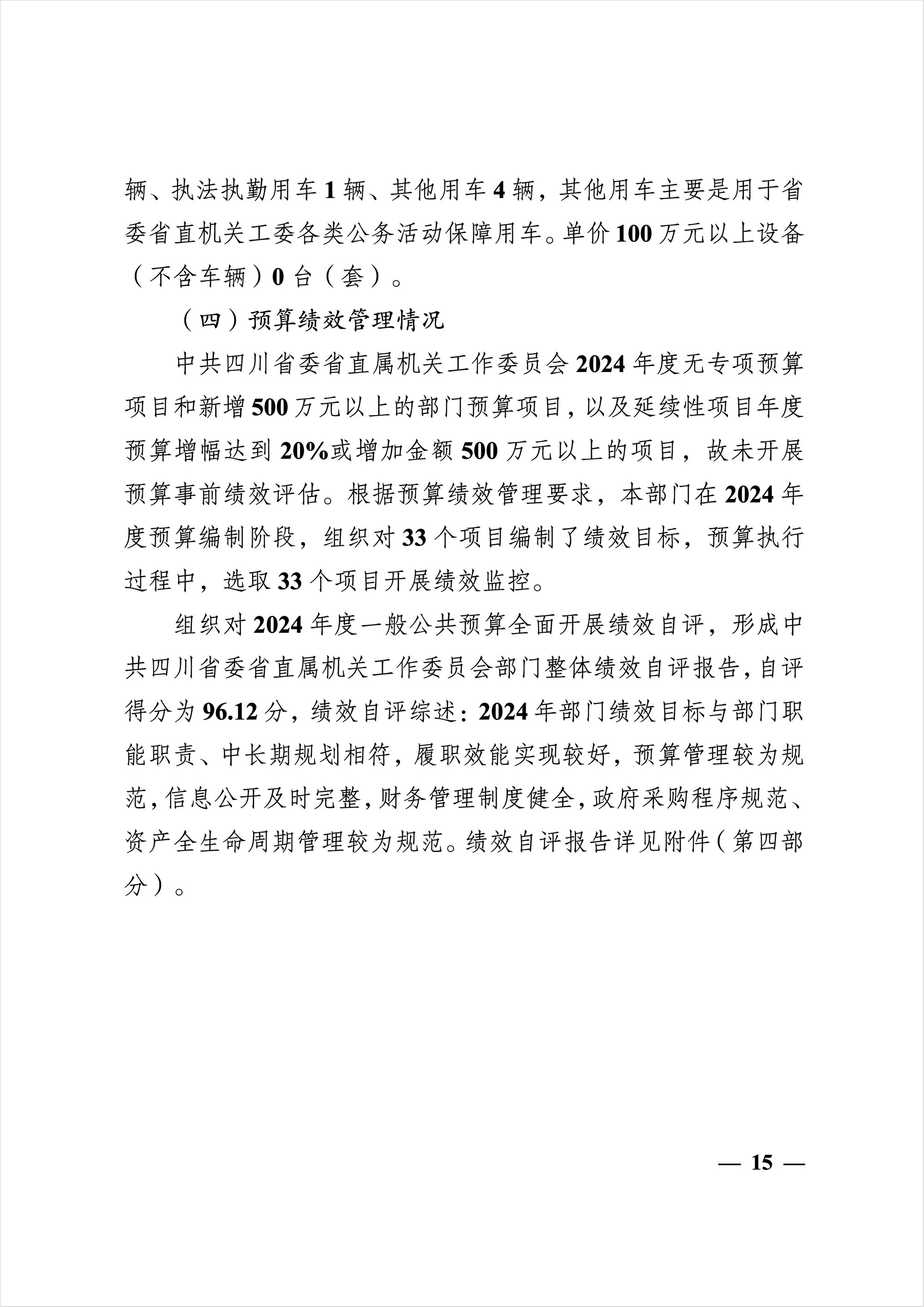 辆、执法执勤用车 1 辆、其他用车 4 辆，其他用车主要是用于省委省直机关工委各类公务活动保障用车。单价 100 万元以上设备（不含车辆）0 台（套）。

（四）预算绩效管理情况

中共四川省委省直属机关工作委员会 2024 年度无专项预算项目和新增 500 万元以上的部门预算项目，以及延续性项目年度预算增幅达到 20%或增加金额 500 万元以上的项目，故未开展预算事前绩效评估。根据预算绩效管理要求，本部门在 2024 年度预算编制阶段，组织对 33 个项目编制了绩效目标，预算执行过程中，选取 33 个项目开展绩效监控。

组织对 2024 年度一般公共预算全面开展绩效自评，形成中共四川省委省直属机关工作委员会部门整体绩效自评报告，自评得分为 96.12 分，绩效自评综述：2024 年部门绩效目标与部门职能职责、中长期规划相符，履职效能实现较好，预算管理较为规范，信息公开及时完整，财务管理制度健全，政府采购程序规范、资产全生命周期管理较为规范。绩效自评报告详见附件（第四部分）。

— 15 —